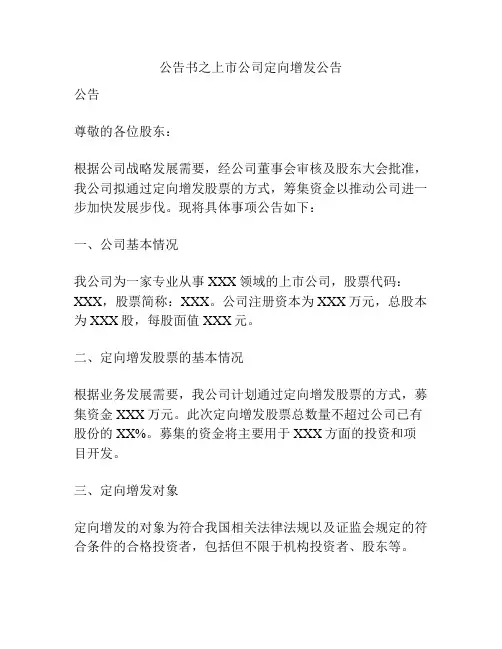 公告书之上市公司定向增发公告

公告

尊敬的各位股东：

根据公司战略发展需要，经公司董事会审核及股东大会批准，我公司拟通过定向增发股票的方式，筹集资金以推动公司进一步加快发展步伐。现将具体事项公告如下：

一、公司基本情况

我公司为一家专业从事 XXX 领域的上市公司，股票代码：XXX，股票简称：XXX。公司注册资本为 XXX 万元，总股本为 XXX 股，每股面值 XXX 元。

二、定向增发股票的基本情况

根据业务发展需要，我公司计划通过定向增发股票的方式，募集资金 XXX 万元。此次定向增发股票总数量不超过公司已有股份的 XX%。募集的资金将主要用于 XXX 方面的投资和项目开发。

三、定向增发对象

定向增发的对象为符合我国相关法律法规以及证监会规定的符合条件的合格投资者，包括但不限于机构投资者、股东等。